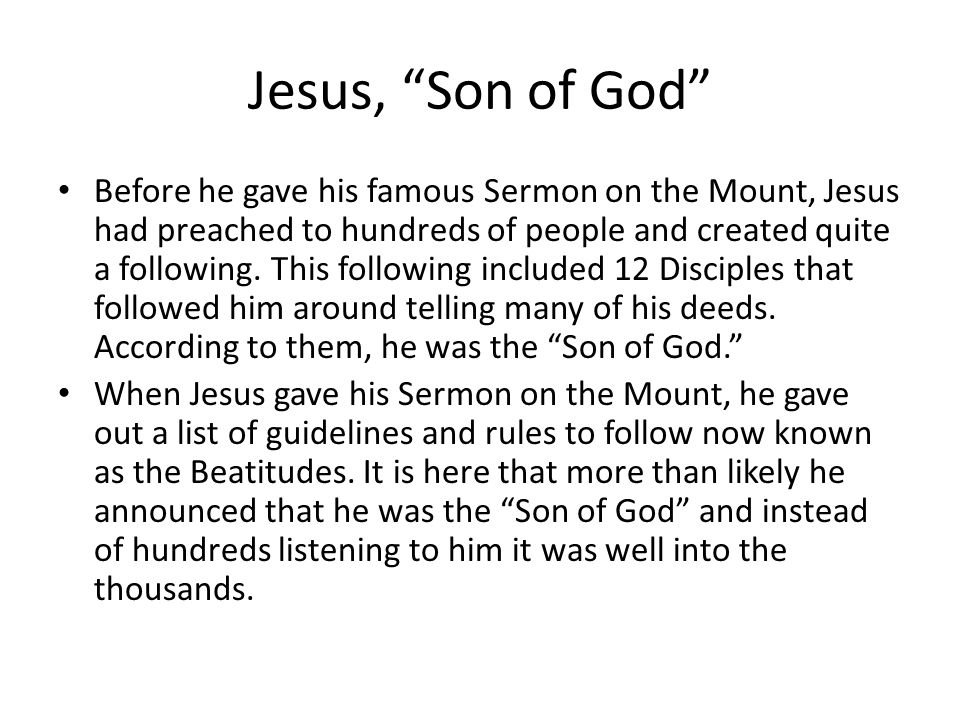 Jesus, “Son of God”

• Before he gave his famous Sermon on the Mount, Jesus had preached to hundreds of people and created quite a following. This following included 12 Disciples that followed him around telling many of his deeds. According to them, he was the “Son of God.”

• When Jesus gave his Sermon on the Mount, he gave out a list of guidelines and rules to follow now known as the Beatitudes. It is here that more than likely he announced that he was the “Son of God” and instead of hundreds listening to him it was well into the thousands.